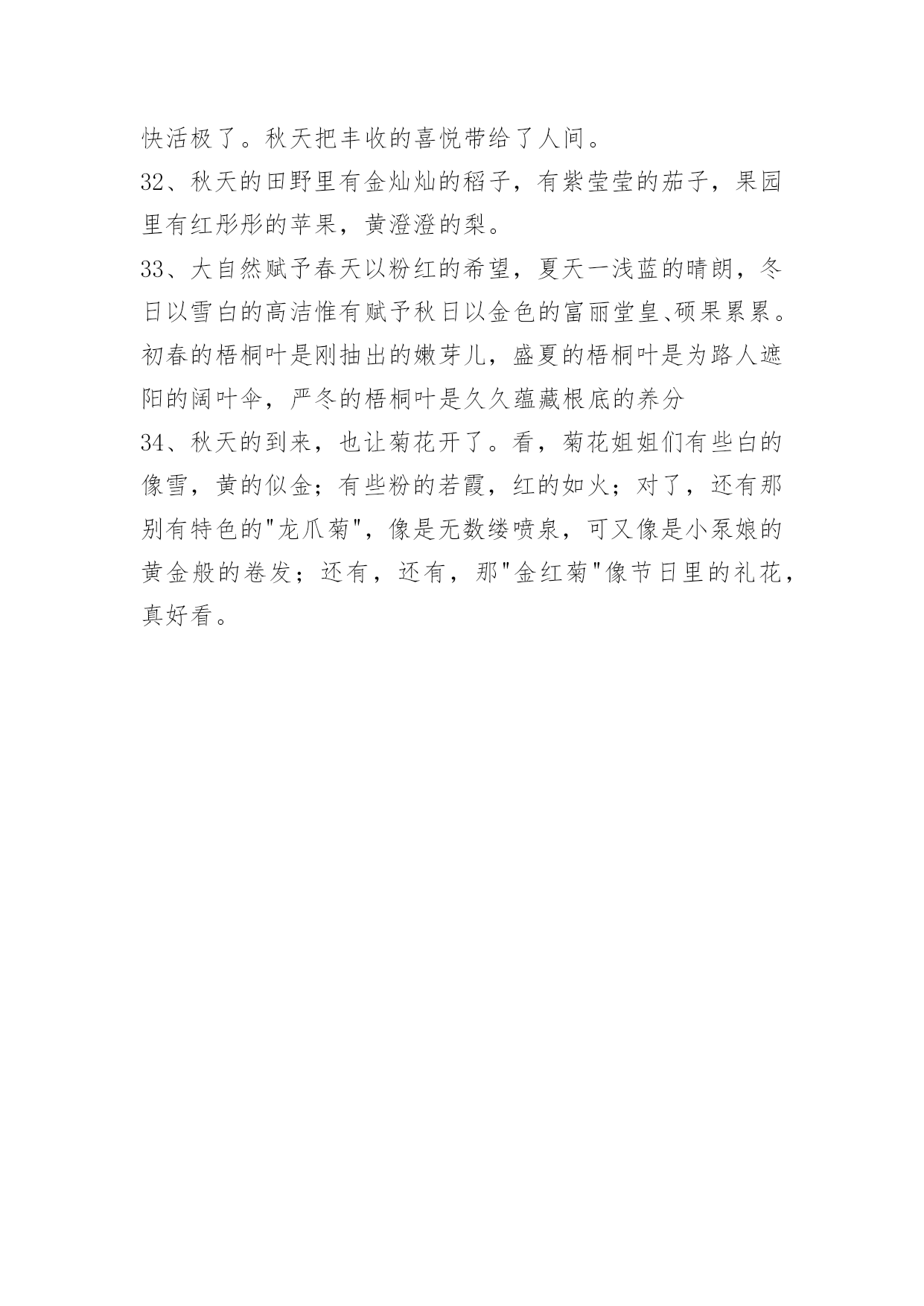 快活极了。秋天把丰收的喜悦带给了人间。

32、秋天的田野里有金灿灿的稻子，有紫莹莹的茄子，果园里有红彤彤的苹果，黄澄澄的梨。

33、大自然赋予春天以粉红的希望，夏天一浅蓝的晴朗，冬日以雪白的高洁惟有赋予秋日以金色的富丽堂皇、硕果累累。初春的梧桐叶是刚抽出的嫩芽儿，盛夏的梧桐叶是为路人遮阳的阔叶伞，严冬的梧桐叶是久久蕴藏根底的养分

34、秋天的到来，也让菊花开了。看，菊花姐姐们有些白的像雪，黄的似金；有些粉的若霞，红的如火；对了，还有那别有特色的"龙爪菊"，像是无数缕喷泉，可又像是小泵娘的黄金般的卷发；还有，还有，那"金红菊"像节日里的礼花，真好看。